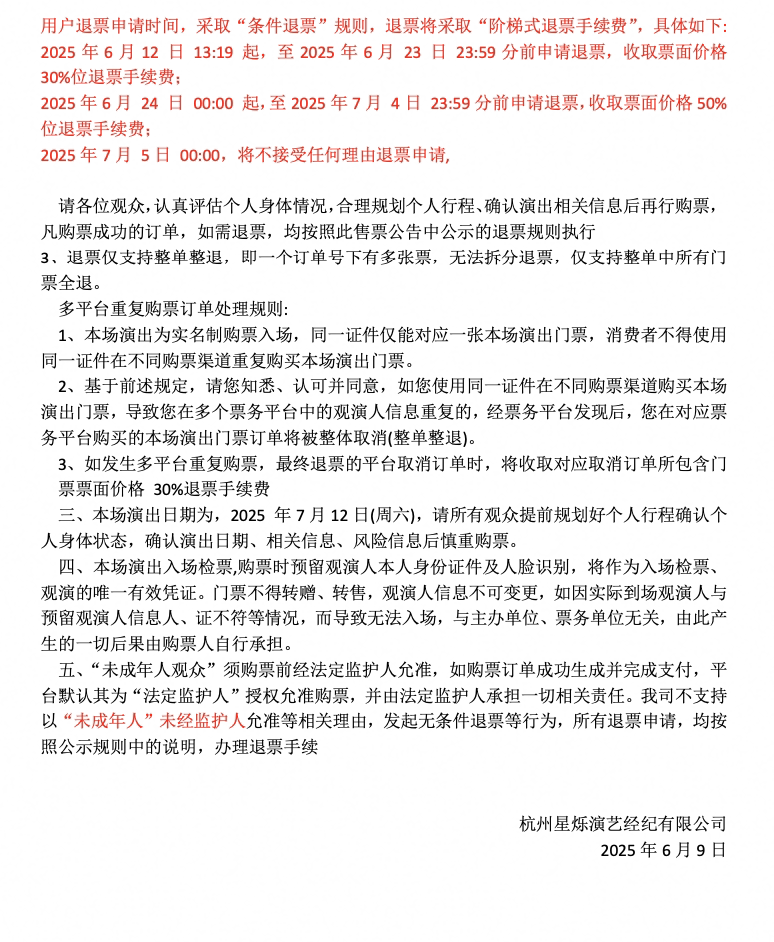 用户退票申请时间，采取“条件退票”规则，退票将采取“阶梯式退票手续费”，具体如下:
2025 年 6 月 12 日 13:19 起，至 2025 年 6 月 23 日 23:59 分前申请退票，收取票面价格 30%位退票手续费；
2025 年 6 月 24 日 00:00 起，至 2025 年 7 月 4 日 23:59 分前申请退票，收取票面价格 50%位退票手续费；
2025 年 7 月 5 日 00:00，将不接受任何理由退票申请,

请各位观众，认真评估个人身体情况，合理规划个人行程、确认演出相关信息后再行购票，凡购票成功的订单，如需退票，均按照此售票公告中公示的退票规则执行
3、退票仅支持整单整退，即一个订单号下有多张票，无法拆分退票，仅支持整单中所有门票全退。
多平台重复购票订单处理规则:
1、本场演出为实名制购票入场，同一证件仅能对应一张本场演出门票，消费者不得使用同一证件在不同购票渠道重复购买本场演出门票。
2、基于前述规定，请您知悉、认可并同意，如您使用同一证件在不同购票渠道购买本场演出门票，导致您在多个票务平台中的观演人信息重复的，经票务平台发现后，您在对应票务平台购买的本场演出门票订单将被整体取消(整单整退)。
3、如发生多平台重复购票，最终退票的平台取消订单时，将收取对应取消订单所包含门票票面价格 30%退票手续费
三、本场演出日期为，2025 年 7 月 12 日(周六)，请所有观众提前规划好个人行程确认个人身体状态，确认演出日期、相关信息、风险信息后慎重购票。
四、本场演出入场检票,购票时预留观演人本人身份证件及人脸识别，将作为入场检票、观演的唯一有效凭证。门票不得转赠、转售，观演人信息不可变更，如因实际到场观演人与预留观演人信息人、证不符等情况，而导致无法入场，与主办单位、票务单位无关，由此产生的一切后果由购票人自行承担。
五、“未成年人观众”须购票前经法定监护人允准，如购票订单成功生成并完成支付，平台默认其为“法定监护人”授权允准购票，并由法定监护人承担一切相关责任。我司不支持以“未成年人”未经监护人允准等相关理由，发起无条件退票等行为，所有退票申请，均按照公示规则中的说明，办理退票手续

杭州星烁演艺经纪有限公司
2025 年 6 月 9 日